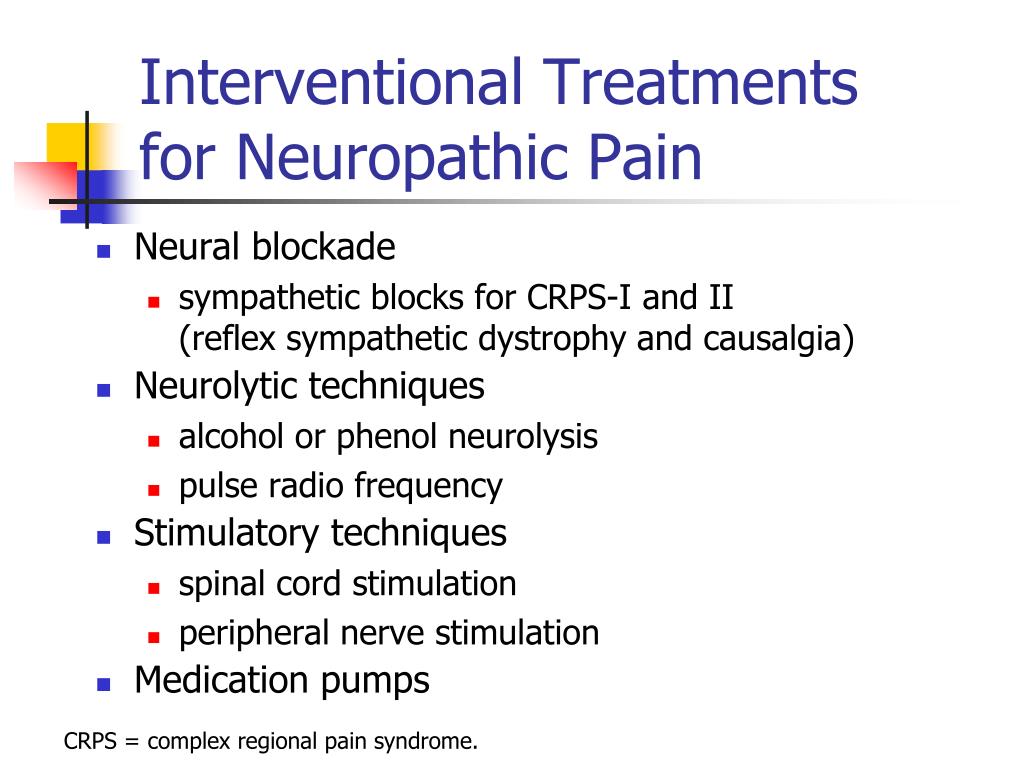 Interventional Treatments for Neuropathic Pain

- Neural blockade
  - sympathetic blocks for CRPS-I and II (reflex sympathetic dystrophy and causalgia)
- Neurolytic techniques
  - alcohol or phenol neurolysis
  - pulse radio frequency
- Stimulatory techniques
  - spinal cord stimulation
  - peripheral nerve stimulation
- Medication pumps

CRPS = complex regional pain syndrome.